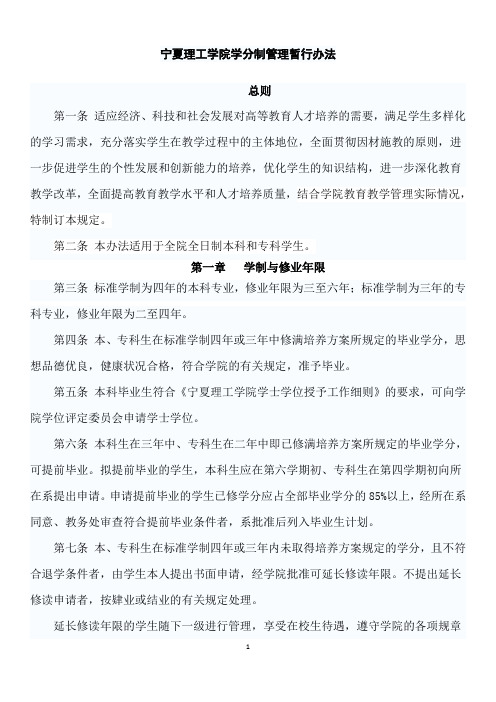 宁夏理工学院学分制管理暂行办法

总则

第一条 适应经济、科技和社会发展对高等教育人才培养的需要，满足学生多样化的学习需求，充分落实学生在教学过程中的主体地位，全面贯彻因材施教的原则，进一步促进学生的个性发展和创新能力的培养，优化学生的知识结构，进一步深化教育教学改革，全面提高教育教学水平和人才培养质量，结合学院教育教学管理实际情况，特制订本规定。

第二条 本办法适用于全院全日制本科和专科学生。

第一章 学制与修业年限

第三条 标准学制为四年的本科专业，修业年限为三至六年；标准学制为三年的专科专业，修业年限为二至四年。

第四条 本、专科生在标准学制四年或三年中修满培养方案所规定的毕业学分，思想品德优良，健康状况合格，符合学院的有关规定，准予毕业。

第五条 本科毕业生符合《宁夏理工学院学士学位授予工作细则》的要求，可向学院学位评定委员会申请学士学位。

第六条 本科生在三年中、专科生在二年中即已修满培养方案所规定的毕业学分，可提前毕业。拟提前毕业的学生，本科生应在第六学期初、专科生在第四学期初向所在系提出申请。申请提前毕业的学生已修学分应占全部毕业学分的 85%以上，经所在系同意、教务处审查符合提前毕业条件者，系批准后列入毕业生计划。

第七条 本、专科生在标准学制四年或三年内未取得培养方案规定的学分，且不符合退学条件者，由学生本人提出书面申请，经学院批准可延长修读年限。不提出延长修读申请者，按肄业或结业的有关规定处理。

延长修读年限的学生随下一级进行管理，享受在校生待遇，遵守学院的各项规章

1